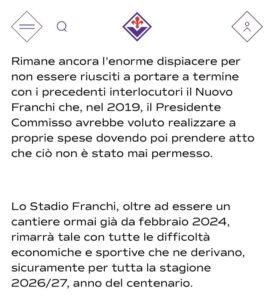 Rimane ancora l'enorme dispiacere per non essere riusciti a portare a termine con i precedenti interlocutori il Nuovo Franchi che, nel 2019, il Presidente Commisso avrebbe voluto realizzare a proprie spese dovendo poi prendere atto che ciò non è stato mai permesso.

Lo Stadio Franchi, oltre ad essere un cantiere ormai già da febbraio 2024, rimarrà tale con tutte le difficoltà economiche e sportive che ne derivano, sicuramente per tutta la stagione 2026/27, anno del centenario.